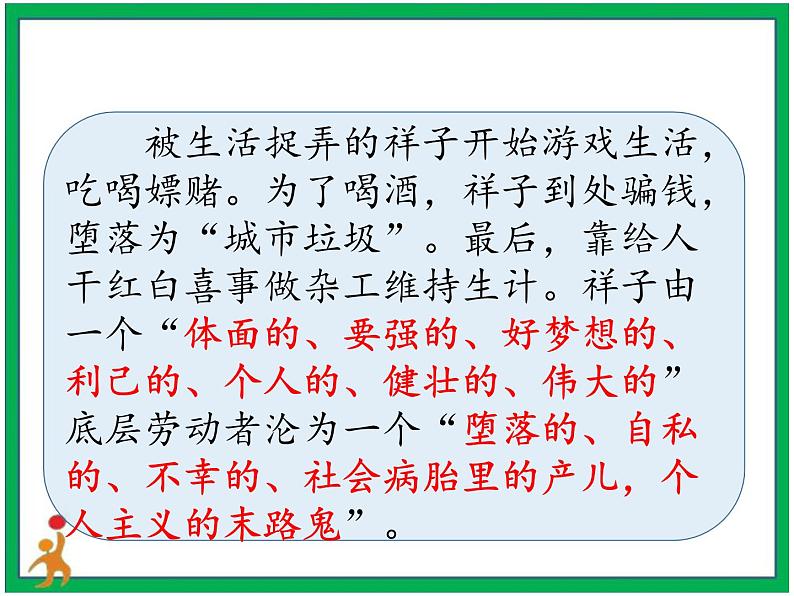 被生活捉弄的祥子开始游戏生活，吃喝嫖赌。为了喝酒，祥子到处骗钱，堕落为“城市垃圾”。最后，靠给人干红白喜事做杂工维持生计。祥子由一个“体面的、要强的、好梦想的、利己的、个人的、健壮的、伟大的”底层劳动者沦为一个“堕落的、自私的、不幸的、社会病胎里的产儿，个人主义的末路鬼”。